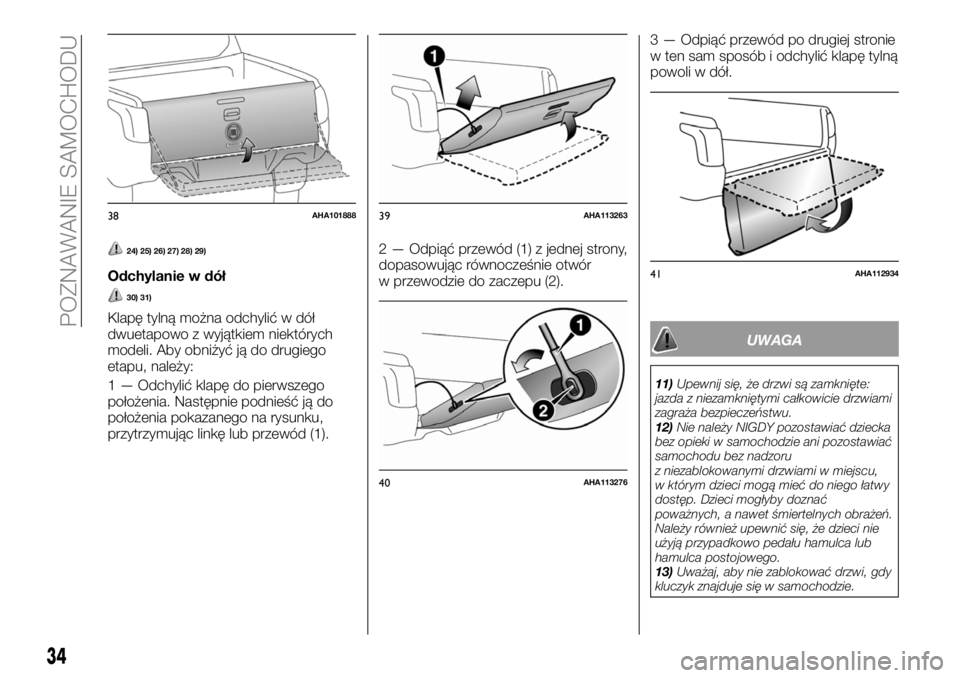 POZNAWANIE SAMOCHODU

38 AHA101888

24) 25) 26) 27) 28) 29)

Odchylanie w dół

30) 31)

Klapę tylną można odchylić w dół dwuetapowo z wyjątkiem niektórych modeli. Aby obniżyć ją do drugiego etapu, należy:

1 — Odchylić klapę do pierwszego położenia. Następnie podnieść ją do położenia pokazanego na rysunku, przytrzymując linkę lub przewód (1).

1

39 AHA113263

2 — Odpiąć przewód (1) z jednej strony, dopasowując równocześnie otwór w przewodzie do zaczepu (2).

1

2

40 AHA113276

3 — Odpiąć przewód po drugiej stronie w ten sam sposób i odchylić klapę tylną powoli w dół.

41 AHA112934

UWAGA

11) Upewnij się, że drzwi są zamknięte: jazda z niezamkniętymi całkowicie drzwiami zagraża bezpieczeństwu.
12) Nie należy NIGDY pozostawiać dziecka bez opieki w samochodzie ani pozostawiać samochodu bez nadzoru z niezablokowanymi drzwiami w miejscu, w którym dzieci mogą mieć do niego łatwy dostęp. Dzieci mogłyby doznać poważnych, a nawet śmiertelnych obrażeń. Należy również upewnić się, że dzieci nie użyją przypadkowo pedału hamulca lub hamulca postojowego.
13) Uważaj, aby nie zablokować drzwi, gdy kluczyk znajduje się w samochodzie.

34

carmanualsonline.info